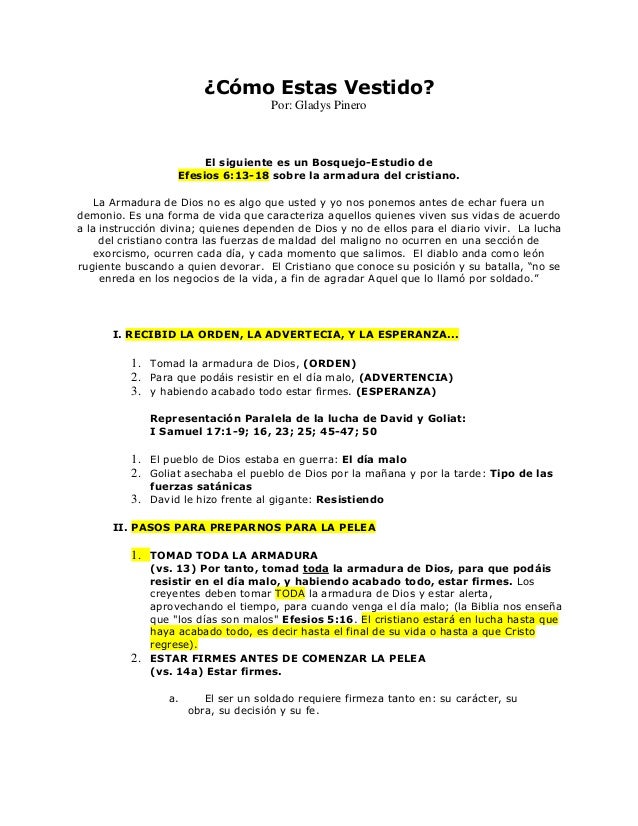 ¿Cómo Estas Vestido?
Por: Gladys Pinero

El siguiente es un Bosquejo-Estudio de
Efesios 6:13-18 sobre la armadura del cristiano.

La Armadura de Dios no es algo que usted y yo nos ponemos antes de echar fuera un demonio. Es una forma de vida que caracteriza aquellos quienes viven sus vidas de acuerdo a la instrucción divina; quienes dependen de Dios y no de ellos para el diario vivir. La lucha del cristiano contra las fuerzas de maldad del maligno no ocurren en una sección de exorcismo, ocurren cada día, y cada momento que salimos. El diablo anda como león rugiente buscando a quien devorar. El Cristiano que conoce su posición y su batalla, "no se enreda en los negocios de la vida, a fin de agradar Aquel que lo llamó por soldado."

I. RECIBID LA ORDEN, LA ADVERTECIA, Y LA ESPERANZA...

1. Tomad la armadura de Dios, (ORDEN)
2. Para que podáis resistir en el día malo, (ADVERTENCIA)
3. y habiendo acabado todo estar firmes. (ESPERANZA)

Representación Paralela de la lucha de David y Goliat:
I Samuel 17:1-9; 16, 23; 25; 45-47; 50

1. El pueblo de Dios estaba en guerra: El día malo
2. Goliat asechaba el pueblo de Dios por la mañana y por la tarde: Tipo de las fuerzas satánicas
3. David le hizo frente al gigante: Resistiendo

II. PASOS PARA PREPARNOS PARA LA PELEA

1. TOMAD TODA LA ARMADURA
(vs. 13) Por tanto, tomad toda la armadura de Dios, para que podáis resistir en el día malo, y habiendo acabado todo, estar firmes. Los creyentes deben tomar TODA la armadura de Dios y estar alerta, aprovechando el tiempo, para cuando venga el día malo; (la Biblia nos enseña que "los días son malos" Efesios 5:16. El cristiano estará en lucha hasta que haya acabado todo, es decir hasta el final de su vida o hasta a que Cristo regrese).
2. ESTAR FIRMES ANTES DE COMENZAR LA PELEA
(vs. 14a) Estar firmes.

a. El ser un soldado requiere firmeza tanto en: su carácter, su obra, su decisión y su fe.